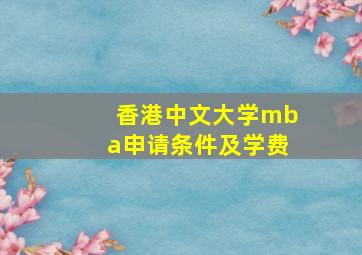 香港中文大学mba申请条件及学费